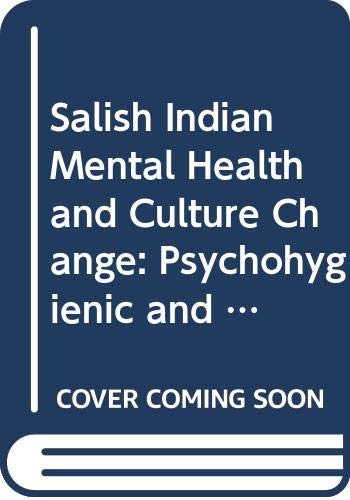 Salish Indian Mental Health and Culture Change: Psychohygienic and …

COVER COMING SOON